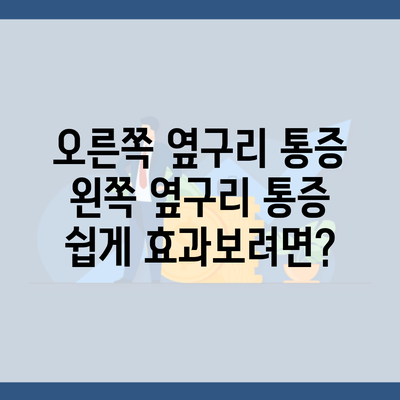 오른쪽 옆구리 통증
왼쪽 옆구리 통증
쉽게 효과보려면?